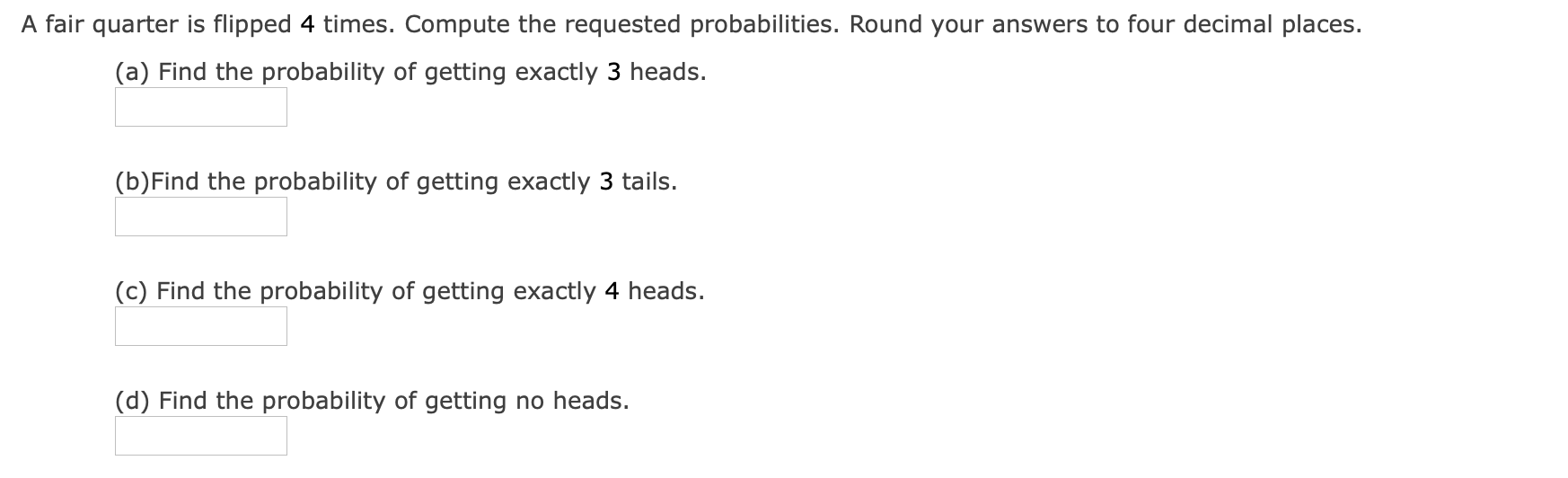 A fair quarter is flipped 4 times. Compute the requested probabilities. Round your answers to four decimal places.

(a) Find the probability of getting exactly 3 heads.

(b)Find the probability of getting exactly 3 tails.

(c) Find the probability of getting exactly 4 heads.

(d) Find the probability of getting no heads.